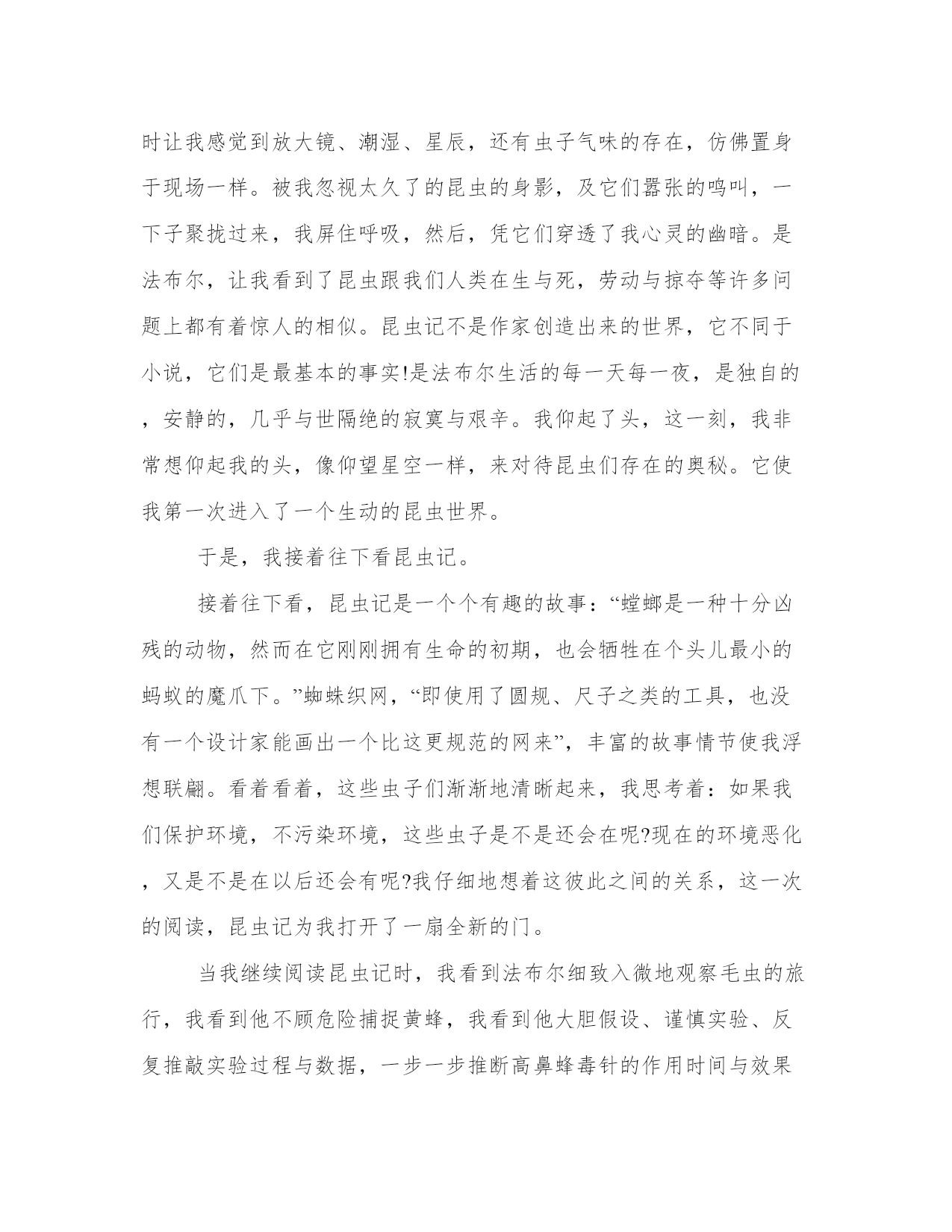 时让我感觉到放大镜、潮湿、星辰，还有虫子气味的存在，仿佛置身于现场一样。被我忽视太久了的昆虫的身影，及它们嚣张的鸣叫，一下子聚拢过来，我屏住呼吸，然后，凭它们穿透了我心灵的幽暗。是法布尔，让我看到了昆虫跟我们人类在生与死，劳动与掠夺等许多问题上都有着惊人的相似。昆虫记不是作家创造出来的世界，它不同于小说，它们是最基本的事实!是法布尔生活的每一天每一夜，是独自的，安静的，几乎与世隔绝的寂寞与艰辛。我仰起了头，这一刻，我非常想仰起我的头，像仰望星空一样，来对待昆虫们存在的奥秘。它使我第一次进入了一个生动的昆虫世界。

于是，我接着往下看昆虫记。

接着往下看，昆虫记是一个个有趣的故事：“螳螂是一种十分凶残的动物，然而在它刚刚拥有生命的初期，也会牺牲在个头儿最小的蚂蚁的魔爪下。”蜘蛛织网，“即使用了圆规、尺子之类的工具，也没有一个设计家能画出一个比这更规范的网来”，丰富的故事情节使我浮想联翩。看着看着，这些虫子们渐渐地清晰起来，我思考着：如果我们保护环境，不污染环境，这些虫子是不是还会在呢?现在的环境恶化，又是不是在以后还会有呢?我仔细地想着这彼此之间的关系，这一次的阅读，昆虫记为我打开了一扇全新的门。

当我继续阅读昆虫记时，我看到法布尔细致入微地观察毛虫的旅行，我看到他不顾危险捕捉黄蜂，我看到他大胆假设、谨慎实验、反复推敲实验过程与数据，一步一步推断高鼻蜂毒针的作用时间与效果